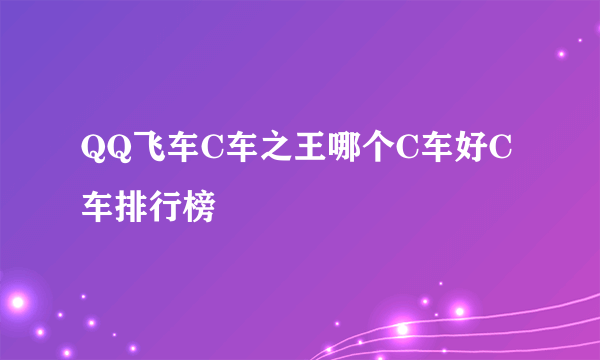 QQ飞车C车之王哪个C车好C车排行榜